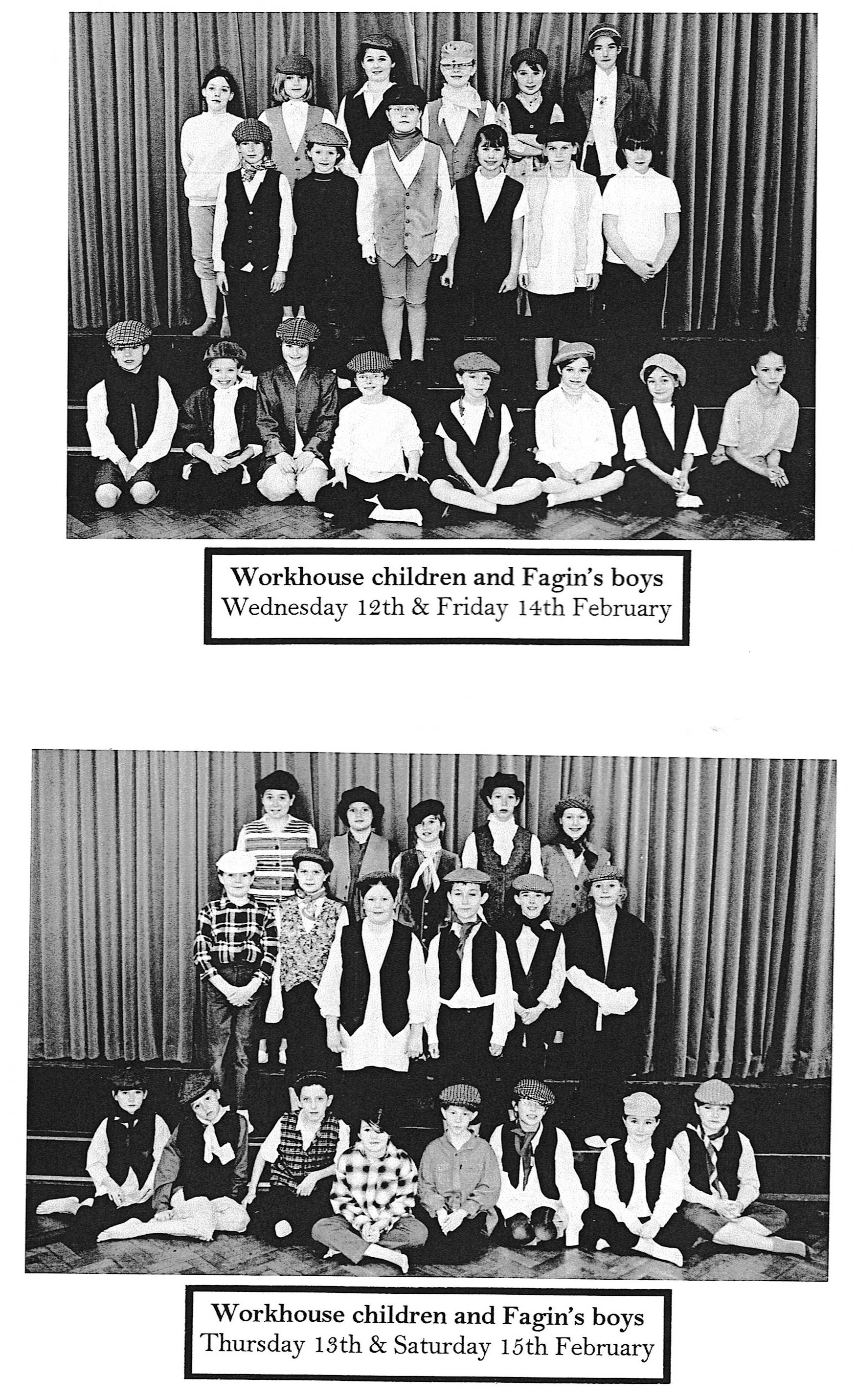 Workhouse children and Fagin's boys
Wednesday 12th & Friday 14th February

Workhouse children and Fagin's boys
Thursday 13th & Saturday 15th February